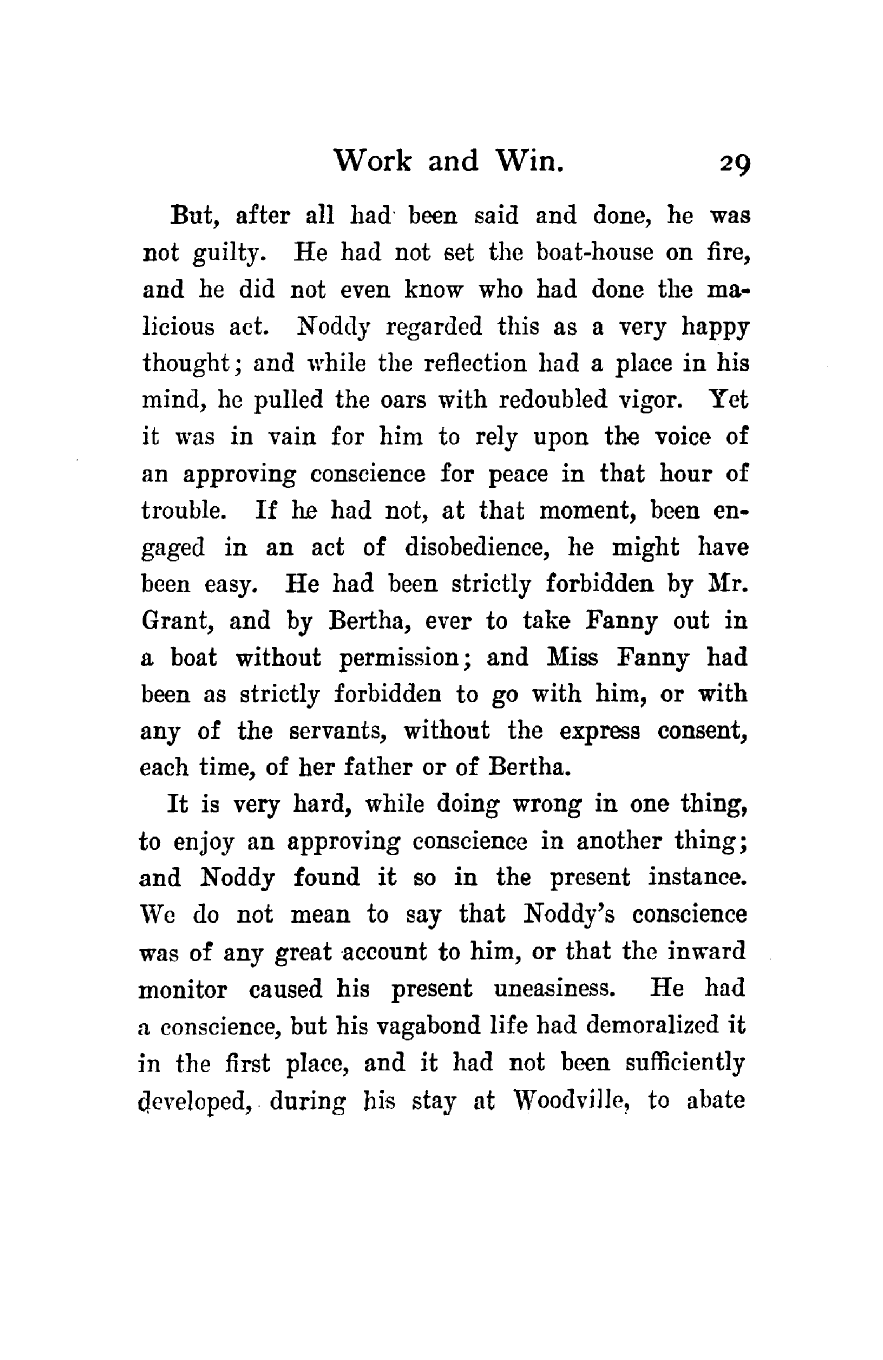 Work and Win. 29

But, after all had been said and done, he was not guilty. He had not set the boat-house on fire, and he did not even know who had done the malicious act. Noddy regarded this as a very happy thought; and while the reflection had a place in his mind, he pulled the oars with redoubled vigor. Yet it was in vain for him to rely upon the voice of an approving conscience for peace in that hour of trouble. If he had not, at that moment, been engaged in an act of disobedience, he might have been easy. He had been strictly forbidden by Mr. Grant, and by Bertha, ever to take Fanny out in a boat without permission; and Miss Fanny had been as strictly forbidden to go with him, or with any of the servants, without the express consent, each time, of her father or of Bertha.

It is very hard, while doing wrong in one thing, to enjoy an approving conscience in another thing; and Noddy found it so in the present instance. We do not mean to say that Noddy's conscience was of any great account to him, or that the inward monitor caused his present uneasiness. He had a conscience, but his vagabond life had demoralized it in the first place, and it had not been sufficiently developed, during his stay at Woodville, to abate